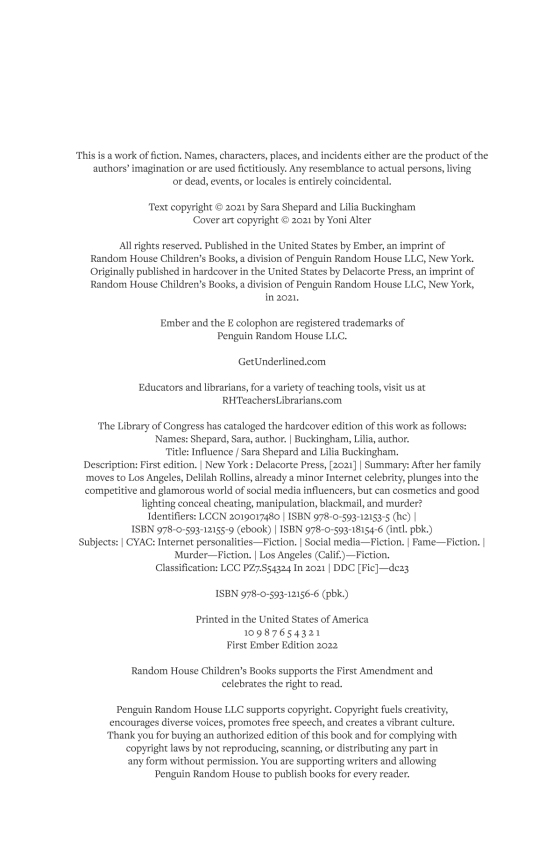 This is a work of fiction. Names, characters, places, and incidents either are the product of the authors' imagination or are used fictitiously. Any resemblance to actual persons, living or dead, events, or locales is entirely coincidental.

Text copyright © 2021 by Sara Shepard and Lilia Buckingham
Cover art copyright © 2021 by Yoni Alter

All rights reserved. Published in the United States by Ember, an imprint of Random House Children's Books, a division of Penguin Random House LLC, New York. Originally published in hardcover in the United States by Delacorte Press, an imprint of Random House Children's Books, a division of Penguin Random House LLC, New York, in 2021.

Ember and the E colophon are registered trademarks of Penguin Random House LLC.

GetUnderlined.com

Educators and librarians, for a variety of teaching tools, visit us at RHTeachersLibrarians.com

The Library of Congress has cataloged the hardcover edition of this work as follows:
Names: Shepard, Sara, author. | Buckingham, Lilia, author.
Title: Influence / Sara Shepard and Lilia Buckingham.
Description: First edition. | New York : Delacorte Press, [2021] | Summary: After her family moves to Los Angeles, Delilah Rollins, already a minor Internet celebrity, plunges into the competitive and glamorous world of social media influencers, but can cosmetics and good lighting conceal cheating, manipulation, blackmail, and murder?
Identifiers: LCCN 2019017480 | ISBN 978-0-593-12153-5 (hc) | ISBN 978-0-593-12155-9 (ebook) | ISBN 978-0-593-18154-6 (intl. pbk.)
Subjects: | CYAC: Internet personalities—Fiction. | Social media—Fiction. | Fame—Fiction. | Murder—Fiction. | Los Angeles (Calif.)—Fiction.
Classification: LCC PZ7.S54324 In 2021 | DDC [Fic]—dc23

ISBN 978-0-593-12156-6 (pbk.)

Printed in the United States of America
10 9 8 7 6 5 4 3 2 1
First Ember Edition 2022

Random House Children's Books supports the First Amendment and celebrates the right to read.

Penguin Random House LLC supports copyright. Copyright fuels creativity, encourages diverse voices, promotes free speech, and creates a vibrant culture. Thank you for buying an authorized edition of this book and for complying with copyright laws by not reproducing, scanning, or distributing any part in any form without permission. You are supporting writers and allowing Penguin Random House to publish books for every reader.